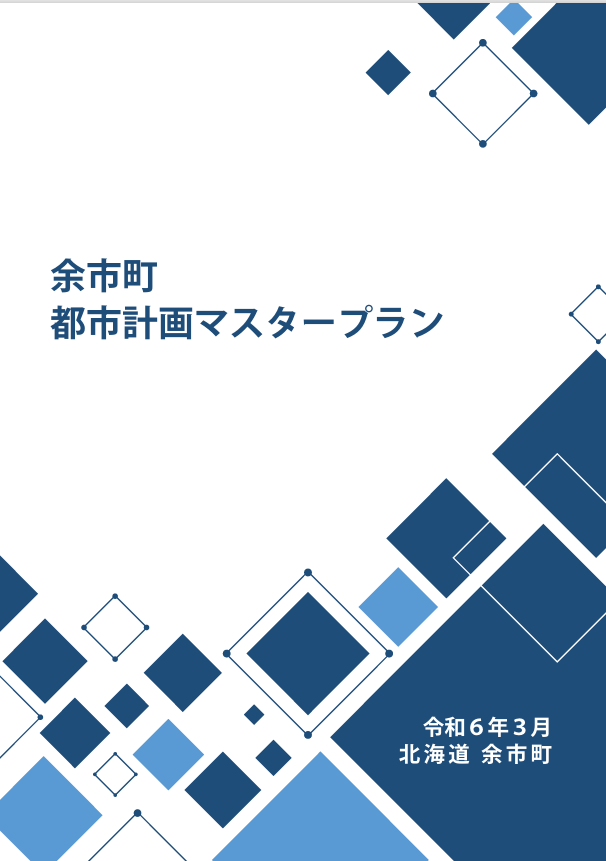 余市町
都市計画マスタープラン

令和６年３月
北海道 余市町